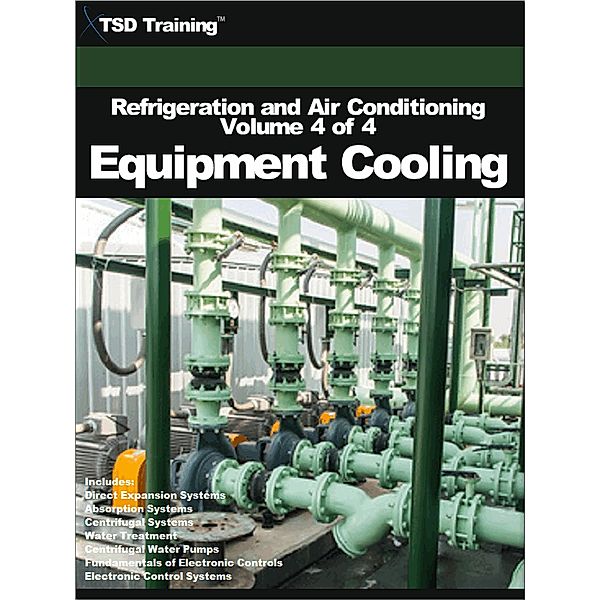 TSD Training™

Refrigeration and Air Conditioning
Volume 4 of 4

Equipment Cooling

Includes:
Direct Expansion Systems
Absorption Systems
Centrifugal Systems
Water Treatment
Centrifugal Water Pumps
Fundamentals of Electronic Controls
Electronic Control Systems